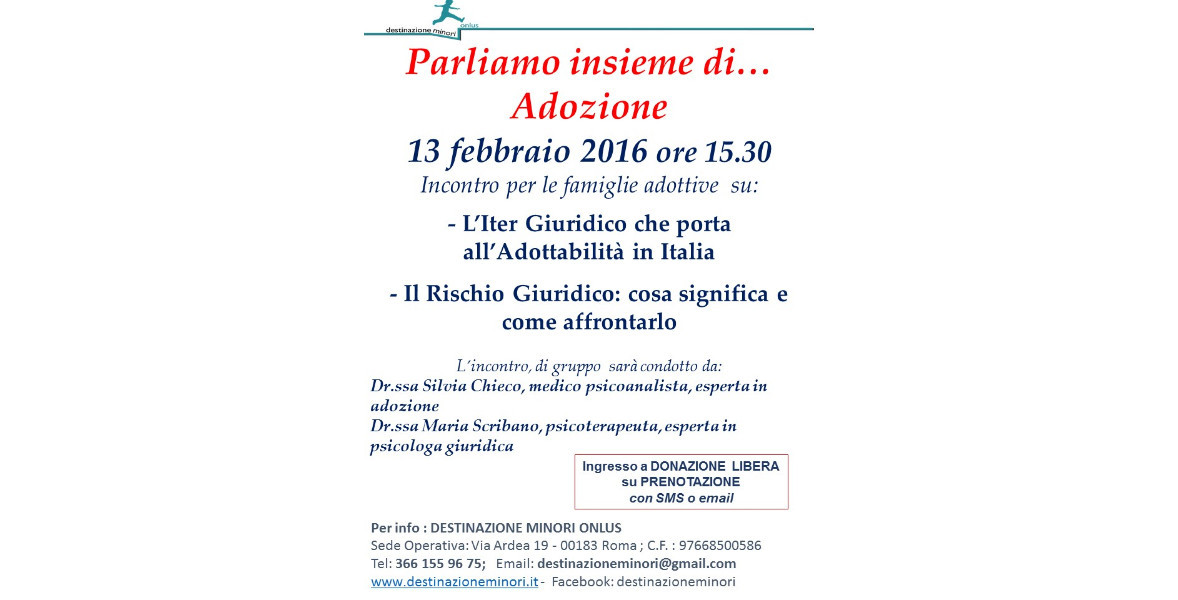 destinazione minori onlus

Parliamo insieme di…
Adozione

13 febbraio 2016 ore 15.30

Incontro per le famiglie adottive su:

- L'Iter Giuridico che porta all'Adottabilità in Italia

- Il Rischio Giuridico: cosa significa e come affrontarlo

L'incontro, di gruppo sarà condotto da:
Dr.ssa Silvia Chieco, medico psicoanalista, esperta in adozione
Dr.ssa Maria Scribano, psicoterapeuta, esperta in psicologa giuridica

Ingresso a DONAZIONE LIBERA su PRENOTAZIONE con SMS o email

Per info : DESTINAZIONE MINORI ONLUS
Sede Operativa: Via Ardea 19 - 00183 Roma ; C.F. : 97668500586
Tel: 366 155 96 75; Email: destinazioneminori@gmail.com
www.destinazioneminori.it - Facebook: destinazioneminori